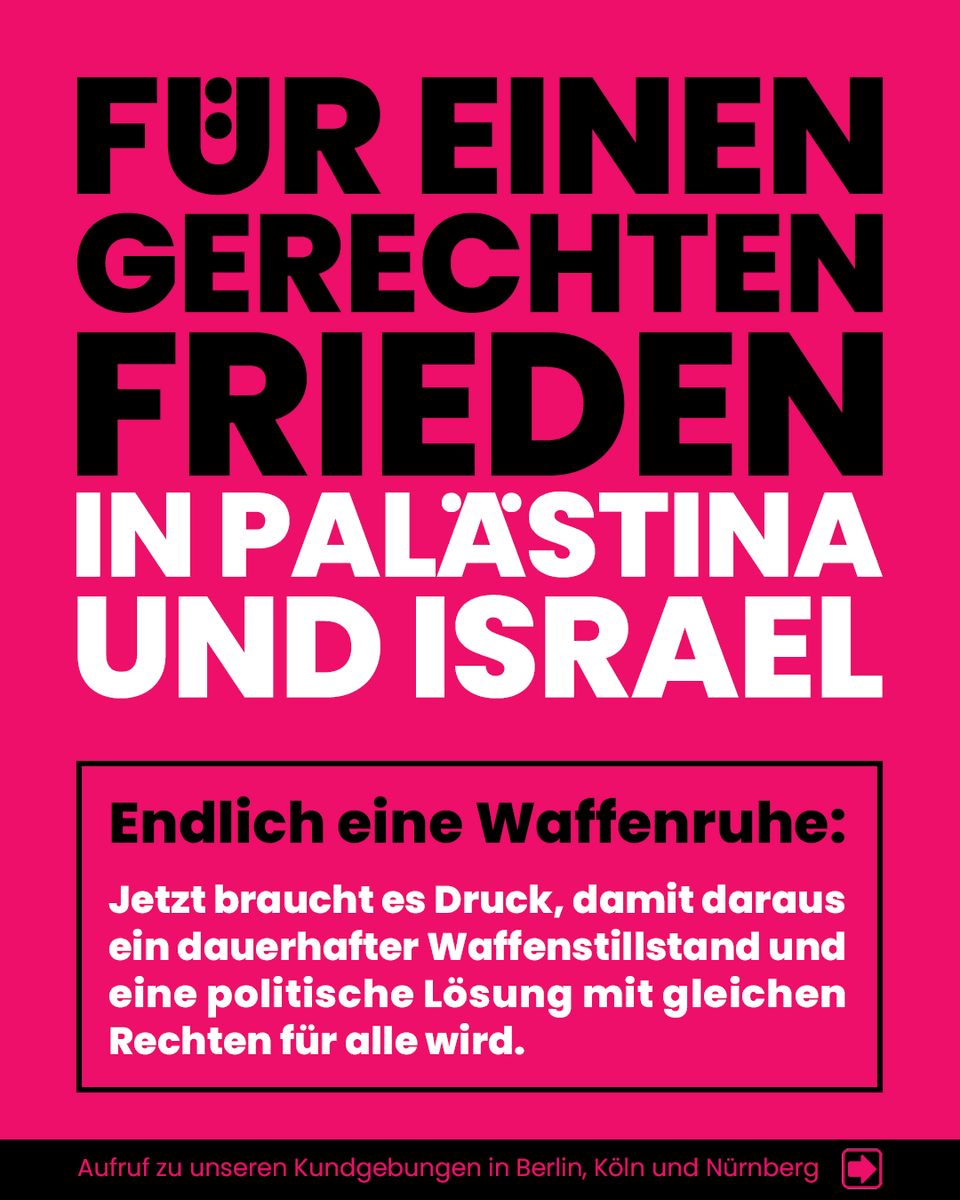 FÜR EINEN GERECHTEN FRIEDEN IN PALÄSTINA UND ISRAEL

Endlich eine Waffenruhe:

Jetzt braucht es Druck, damit daraus ein dauerhafter Waffenstillstand und eine politische Lösung mit gleichen Rechten für alle wird.

Aufruf zu unseren Kundgebungen in Berlin, Köln und Nürnberg